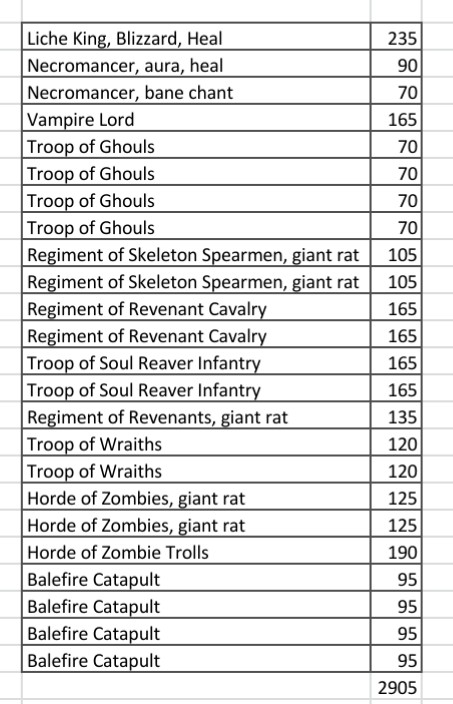 | | |
|---|---|
| Liche King, Blizzard, Heal | 235 |
| Necromancer, aura, heal | 90 |
| Necromancer, bane chant | 70 |
| Vampire Lord | 165 |
| Troop of Ghouls | 70 |
| Troop of Ghouls | 70 |
| Troop of Ghouls | 70 |
| Troop of Ghouls | 70 |
| Regiment of Skeleton Spearmen, giant rat | 105 |
| Regiment of Skeleton Spearmen, giant rat | 105 |
| Regiment of Revenant Cavalry | 165 |
| Regiment of Revenant Cavalry | 165 |
| Troop of Soul Reaver Infantry | 165 |
| Troop of Soul Reaver Infantry | 165 |
| Regiment of Revenants, giant rat | 135 |
| Troop of Wraiths | 120 |
| Troop of Wraiths | 120 |
| Horde of Zombies, giant rat | 125 |
| Horde of Zombies, giant rat | 125 |
| Horde of Zombie Trolls | 190 |
| Balefire Catapult | 95 |
| Balefire Catapult | 95 |
| Balefire Catapult | 95 |
| Balefire Catapult | 95 |
| | 2905 |